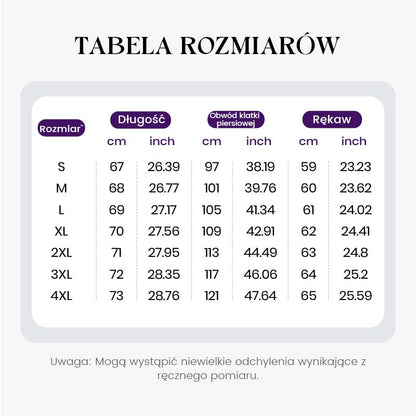 TABELA ROZMIARÓW

| Rozmiar` | Długość cm | Długość inch | Obwód klatki piersiowej cm | Obwód klatki piersiowej inch | Rękaw cm | Rękaw inch |
|---|---|---|---|---|---|---|
| S | 67 | 26.39 | 97 | 38.19 | 59 | 23.23 |
| M | 68 | 26.77 | 101 | 39.76 | 60 | 23.62 |
| L | 69 | 27.17 | 105 | 41.34 | 61 | 24.02 |
| XL | 70 | 27.56 | 109 | 42.91 | 62 | 24.41 |
| 2XL | 71 | 27.95 | 113 | 44.49 | 63 | 24.8 |
| 3XL | 72 | 28.35 | 117 | 46.06 | 64 | 25.2 |
| 4XL | 73 | 28.76 | 121 | 47.64 | 65 | 25.59 |

Uwaga: Mogą wystąpić niewielkie odchylenia wynikające z ręcznego pomiaru.